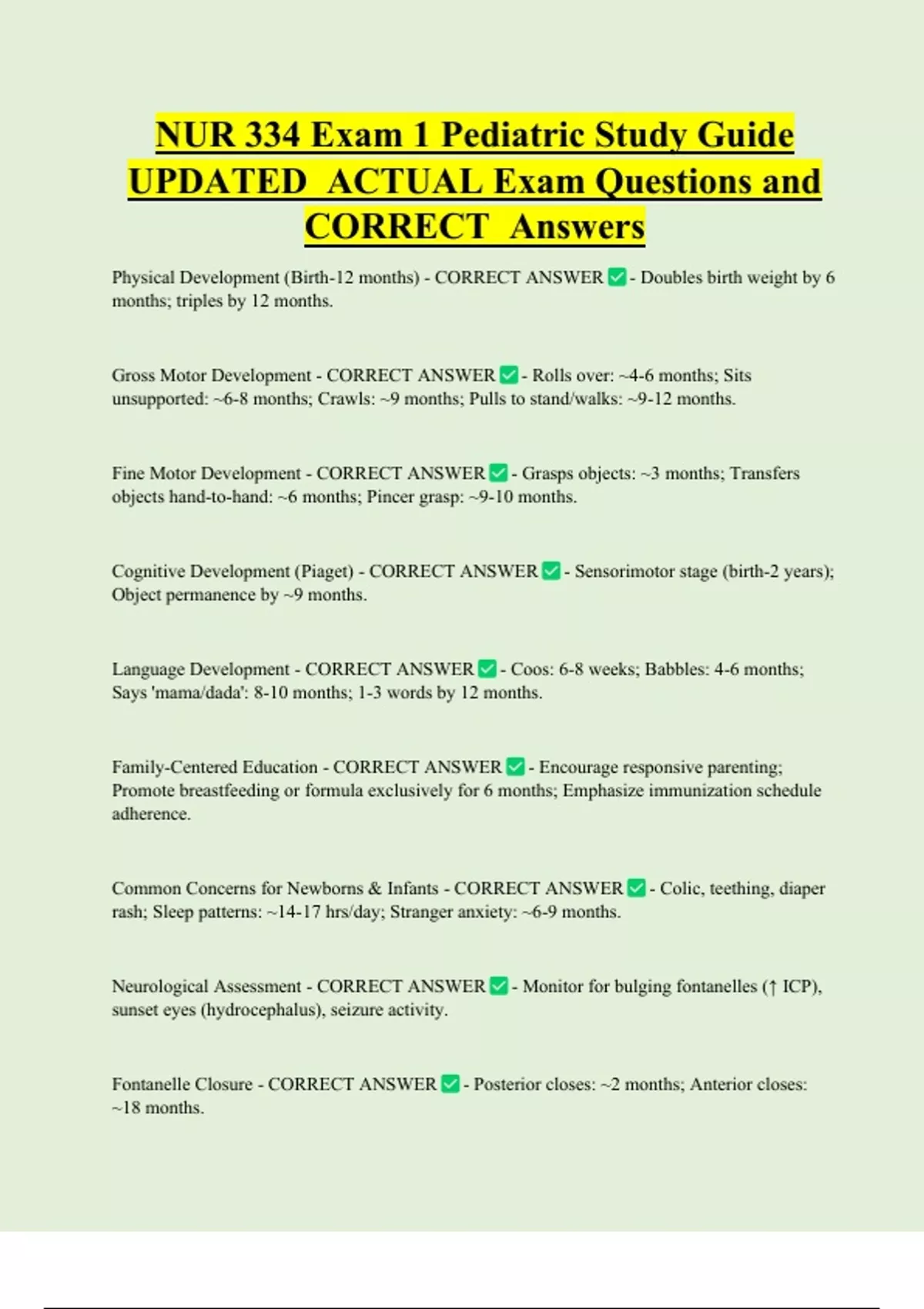 NUR 334 Exam 1 Pediatric Study Guide UPDATED ACTUAL Exam Questions and CORRECT Answers

Physical Development (Birth-12 months) - CORRECT ANSWER ✅ - Doubles birth weight by 6 months; triples by 12 months.

Gross Motor Development - CORRECT ANSWER ✅ - Rolls over: ~4-6 months; Sits unsupported: ~6-8 months; Crawls: ~9 months; Pulls to stand/walks: ~9-12 months.

Fine Motor Development - CORRECT ANSWER ✅ - Grasps objects: ~3 months; Transfers objects hand-to-hand: ~6 months; Pincer grasp: ~9-10 months.

Cognitive Development (Piaget) - CORRECT ANSWER ✅ - Sensorimotor stage (birth-2 years); Object permanence by ~9 months.

Language Development - CORRECT ANSWER ✅ - Coos: 6-8 weeks; Babbles: 4-6 months; Says 'mama/dada': 8-10 months; 1-3 words by 12 months.

Family-Centered Education - CORRECT ANSWER ✅ - Encourage responsive parenting; Promote breastfeeding or formula exclusively for 6 months; Emphasize immunization schedule adherence.

Common Concerns for Newborns & Infants - CORRECT ANSWER ✅ - Colic, teething, diaper rash; Sleep patterns: ~14-17 hrs/day; Stranger anxiety: ~6-9 months.

Neurological Assessment - CORRECT ANSWER ✅ - Monitor for bulging fontanelles (↑ ICP), sunset eyes (hydrocephalus), seizure activity.

Fontanelle Closure - CORRECT ANSWER ✅ - Posterior closes: ~2 months; Anterior closes: ~18 months.